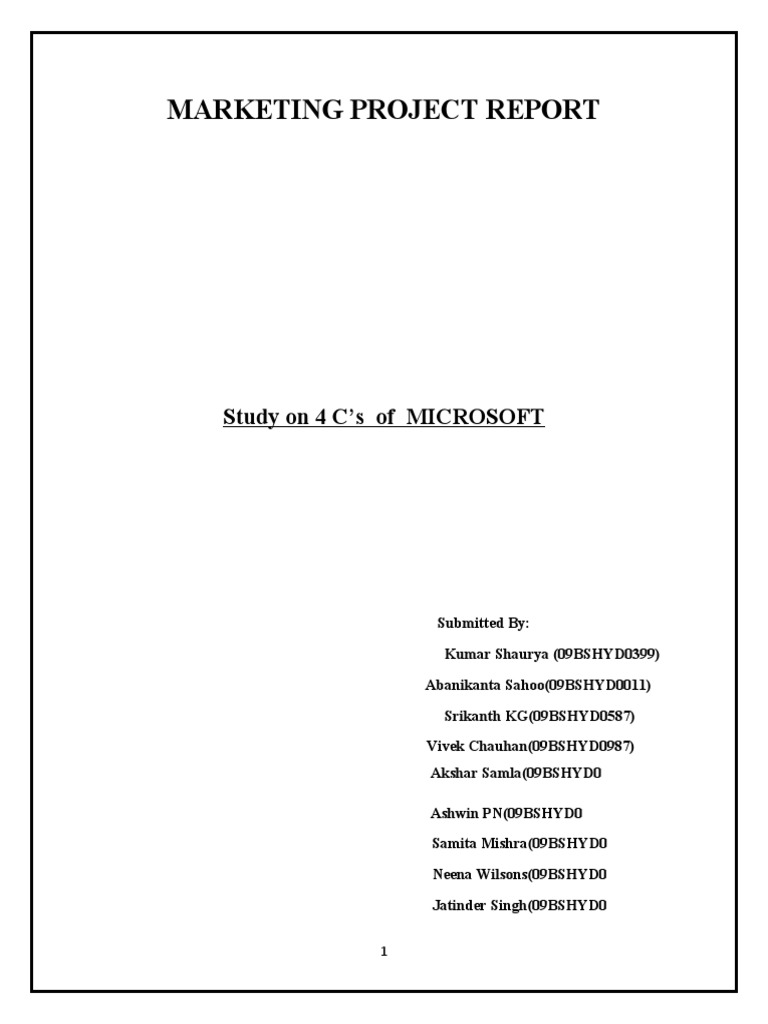 MARKETING PROJECT REPORT

Study on 4 C's of MICROSOFT

Submitted By:

Kumar Shaurya (09BSHYD0399)

Abanikanta Sahoo(09BSHYD0011)

Srikanth KG(09BSHYD0587)

Vivek Chauhan(09BSHYD0987)

Akshar Samla(09BSHYD0

Ashwin PN(09BSHYD0

Samita Mishra(09BSHYD0

Neena Wilsons(09BSHYD0

Jatinder Singh(09BSHYD0

1